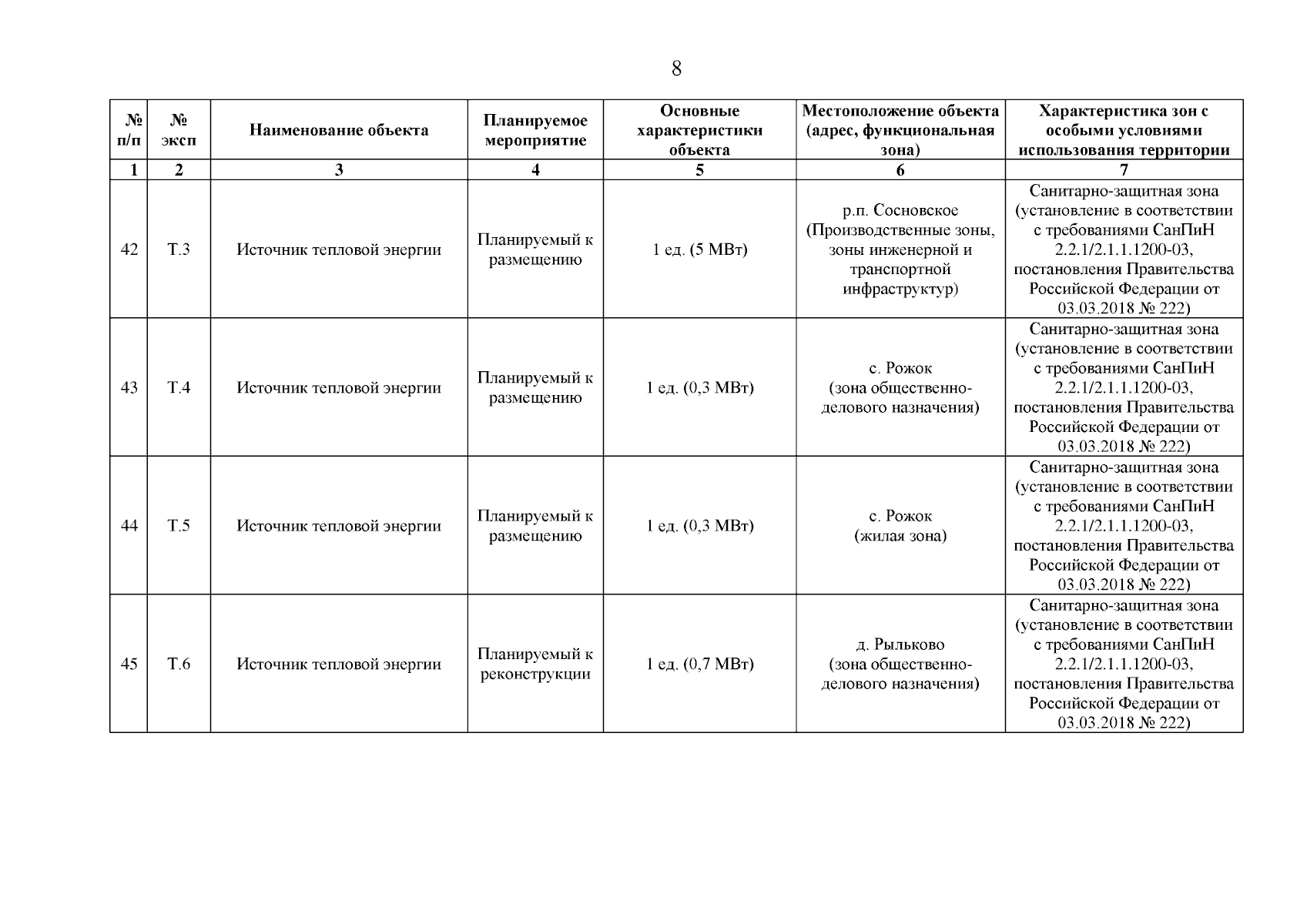 8

| № п/п | № эксп | Наименование объекта | Планируемое мероприятие | Основные характеристики объекта | Местоположение объекта (адрес, функциональная зона) | Характеристика зон с особыми условиями использования территории |
|---|---|---|---|---|---|---|
| 1 | 2 | 3 | 4 | 5 | 6 | 7 |
| 42 | Т.3 | Источник тепловой энергии | Планируемый к размещению | 1 ед. (5 МВт) | р.п. Сосновское (Производственные зоны, зоны инженерной и транспортной инфраструктур) | Санитарно-защитная зона (установление в соответствии с требованиями СанПиН 2.2.1/2.1.1.1200-03, постановления Правительства Российской Федерации от 03.03.2018 № 222) |
| 43 | Т.4 | Источник тепловой энергии | Планируемый к размещению | 1 ед. (0,3 МВт) | с. Рожок (зона общественно-делового назначения) | Санитарно-защитная зона (установление в соответствии с требованиями СанПиН 2.2.1/2.1.1.1200-03, постановления Правительства Российской Федерации от 03.03.2018 № 222) |
| 44 | Т.5 | Источник тепловой энергии | Планируемый к размещению | 1 ед. (0,3 МВт) | с. Рожок (жилая зона) | Санитарно-защитная зона (установление в соответствии с требованиями СанПиН 2.2.1/2.1.1.1200-03, постановления Правительства Российской Федерации от 03.03.2018 № 222) |
| 45 | Т.6 | Источник тепловой энергии | Планируемый к реконструкции | 1 ед. (0,7 МВт) | д. Рыльково (зона общественно-делового назначения) | Санитарно-защитная зона (установление в соответствии с требованиями СанПиН 2.2.1/2.1.1.1200-03, постановления Правительства Российской Федерации от 03.03.2018 № 222) |